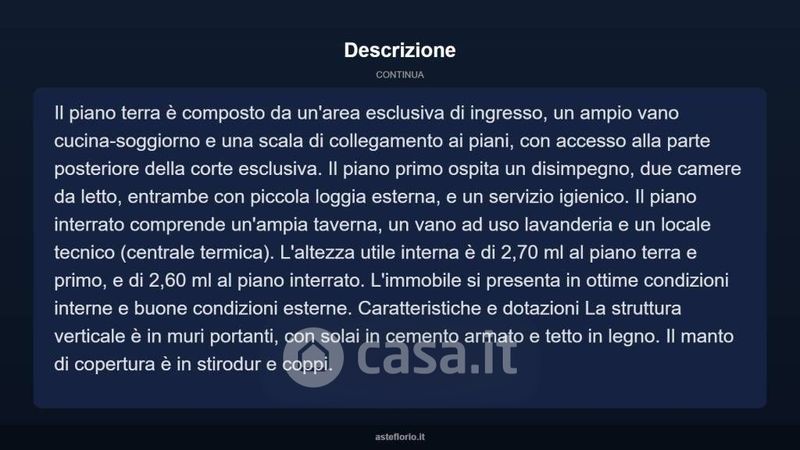 Descrizione

CONTINUA

Il piano terra è composto da un'area esclusiva di ingresso, un ampio vano cucina-soggiorno e una scala di collegamento ai piani, con accesso alla parte posteriore della corte esclusiva. Il piano primo ospita un disimpegno, due camere da letto, entrambe con piccola loggia esterna, e un servizio igienico. Il piano interrato comprende un'ampia taverna, un vano ad uso lavanderia e un locale tecnico (centrale termica). L'altezza utile interna è di 2,70 ml al piano terra e primo, e di 2,60 ml al piano interrato. L'immobile si presenta in ottime condizioni interne e buone condizioni esterne. Caratteristiche e dotazioni La struttura verticale è in muri portanti, con solai in cemento armato e tetto in legno. Il manto di copertura è in stirodur e coppi.

casa.it

asteflorio.it